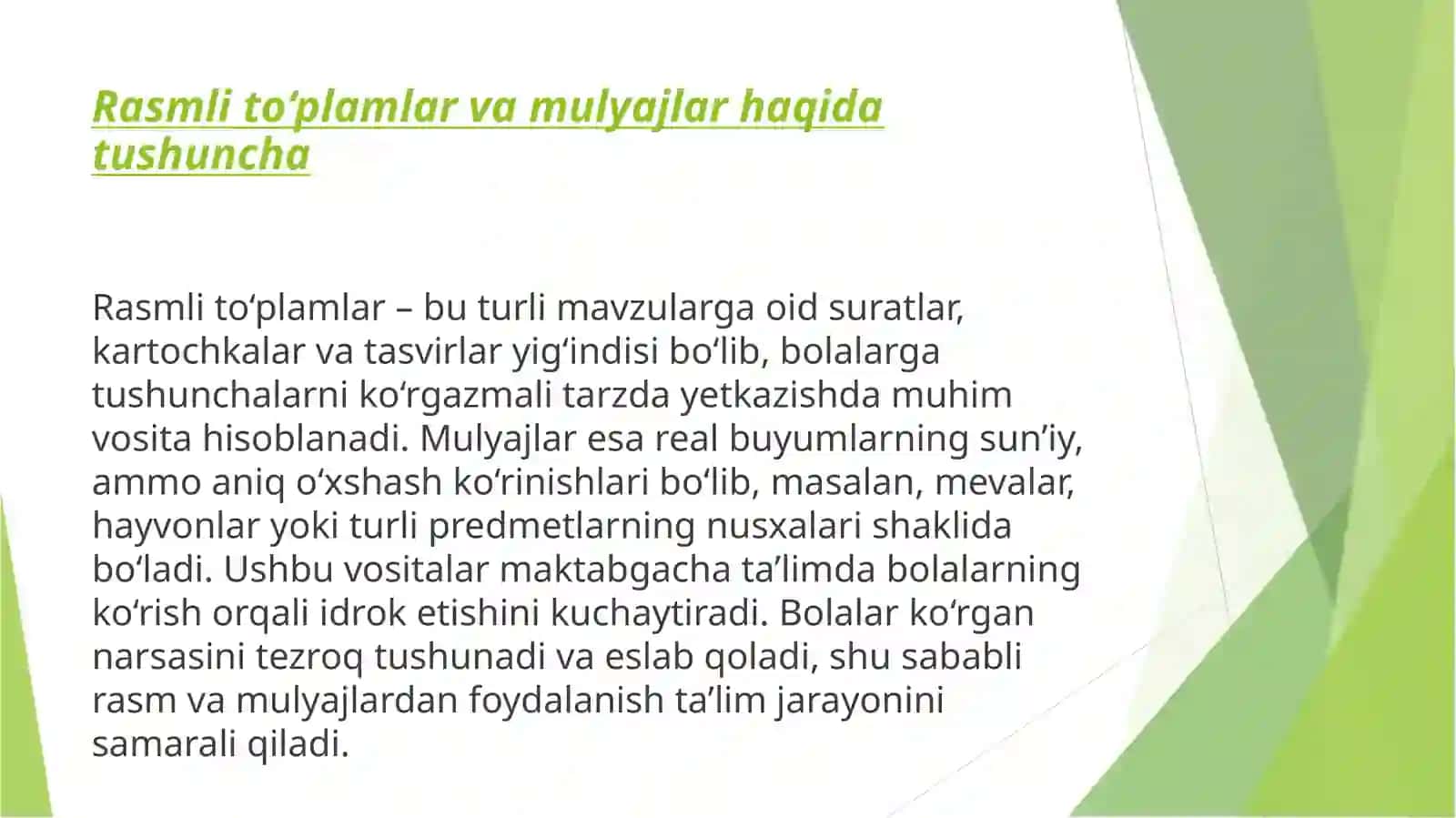 Rasmli to‘plamlar va mulyajlar haqida tushuncha

Rasmli to‘plamlar – bu turli mavzularga oid suratlar, kartochkalar va tasvirlar yig‘indisi bo‘lib, bolalarga tushunchalarni ko‘rgazmali tarzda yetkazishda muhim vosita hisoblanadi. Mulyajlar esa real buyumlarning sun’iy, ammo aniq o‘xshash ko‘rinishlari bo‘lib, masalan, mevalar, hayvonlar yoki turli predmetlarning nusxalari shaklida bo‘ladi. Ushbu vositalar maktabgacha ta’limda bolalarning ko‘rish orqali idrok etishini kuchaytiradi. Bolalar ko‘rgan narsasini tezroq tushunadi va eslab qoladi, shu sababli rasm va mulyajlardan foydalanish ta’lim jarayonini samarali qiladi.